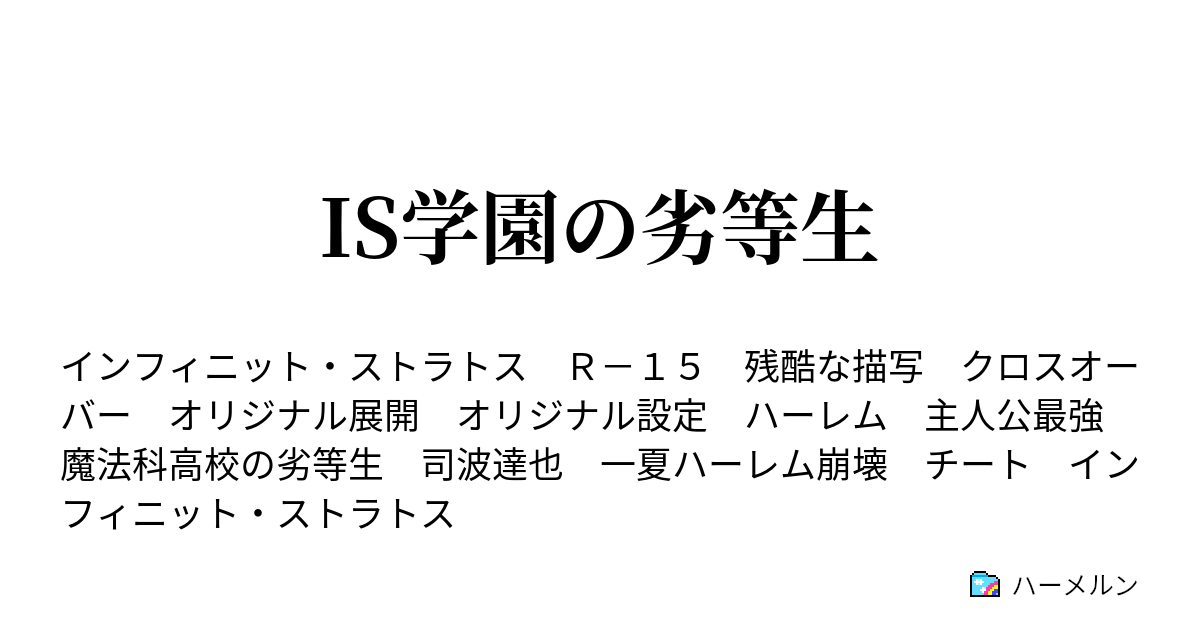 IS学園の劣等生

インフィニット・ストラトス　Ｒ－１５　残酷な描写　クロスオーバー　オリジナル展開　オリジナル設定　ハーレム　主人公最強　魔法科高校の劣等生　司波達也　一夏ハーレム崩壊　チート　インフィニット・ストラトス

ハーメルン